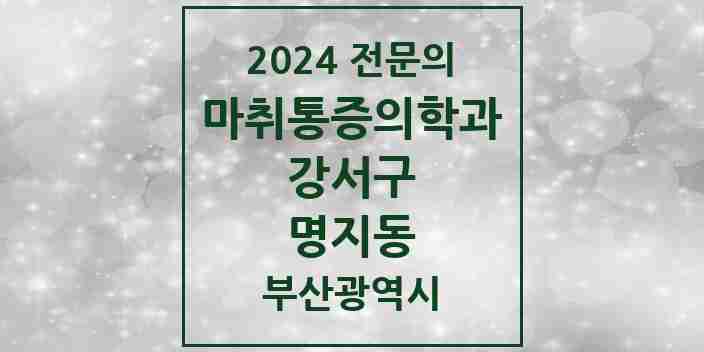 2024 전문의
마취통증의학과
강서구
명지동
부산광역시